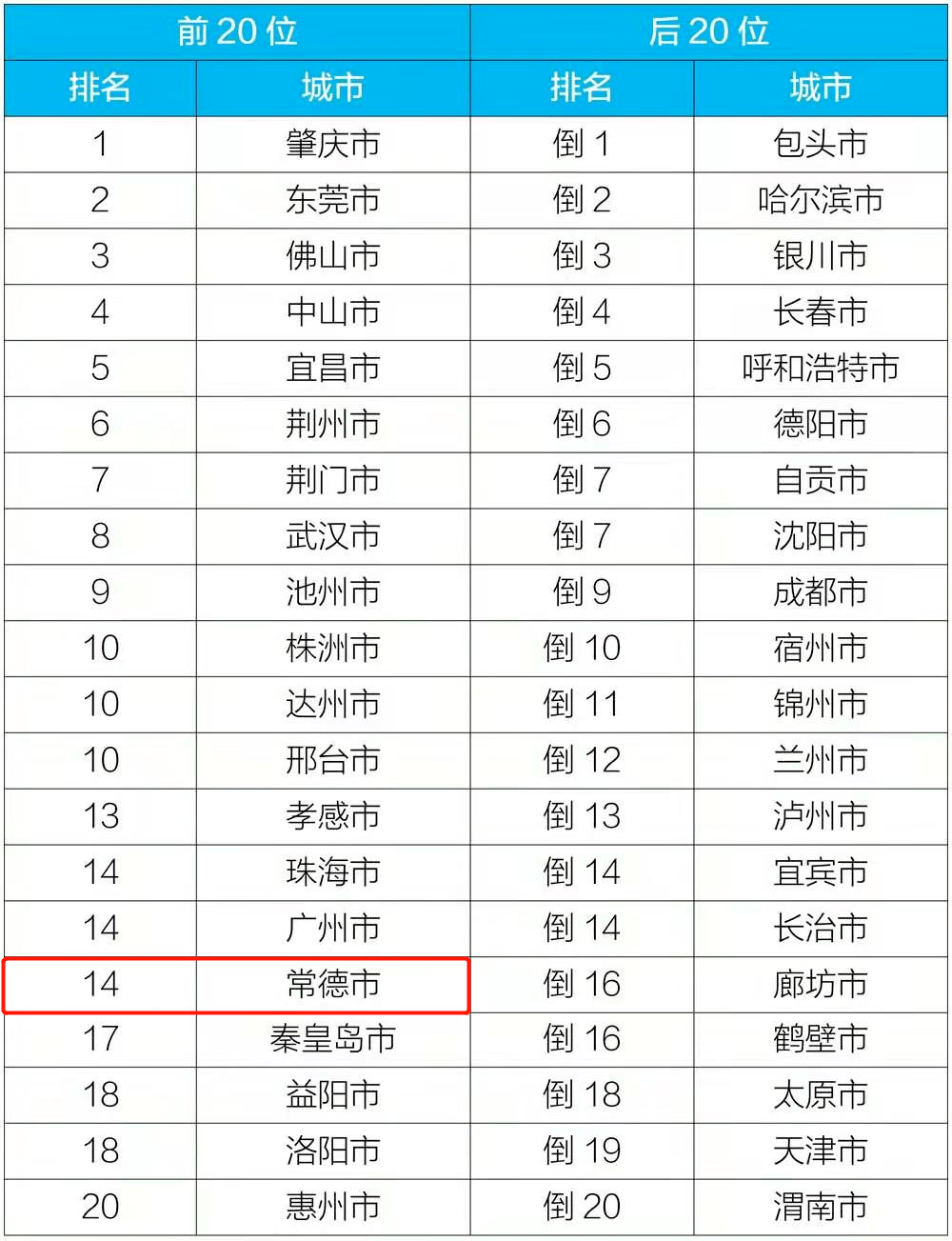 | 前 20 位 | | 后 20 位 | |
|---|---|---|---|
| 排名 | 城市 | 排名 | 城市 |
| 1 | 肇庆市 | 倒 1 | 包头市 |
| 2 | 东莞市 | 倒 2 | 哈尔滨市 |
| 3 | 佛山市 | 倒 3 | 银川市 |
| 4 | 中山市 | 倒 4 | 长春市 |
| 5 | 宜昌市 | 倒 5 | 呼和浩特市 |
| 6 | 荆州市 | 倒 6 | 德阳市 |
| 7 | 荆门市 | 倒 7 | 自贡市 |
| 8 | 武汉市 | 倒 7 | 沈阳市 |
| 9 | 池州市 | 倒 9 | 成都市 |
| 10 | 株洲市 | 倒 10 | 宿州市 |
| 10 | 达州市 | 倒 11 | 锦州市 |
| 10 | 邢台市 | 倒 12 | 兰州市 |
| 13 | 孝感市 | 倒 13 | 泸州市 |
| 14 | 珠海市 | 倒 14 | 宜宾市 |
| 14 | 广州市 | 倒 14 | 长治市 |
| 14 | 常德市 | 倒 16 | 廊坊市 |
| 17 | 秦皇岛市 | 倒 16 | 鹤壁市 |
| 18 | 益阳市 | 倒 18 | 太原市 |
| 18 | 洛阳市 | 倒 19 | 天津市 |
| 20 | 惠州市 | 倒 20 | 渭南市 |